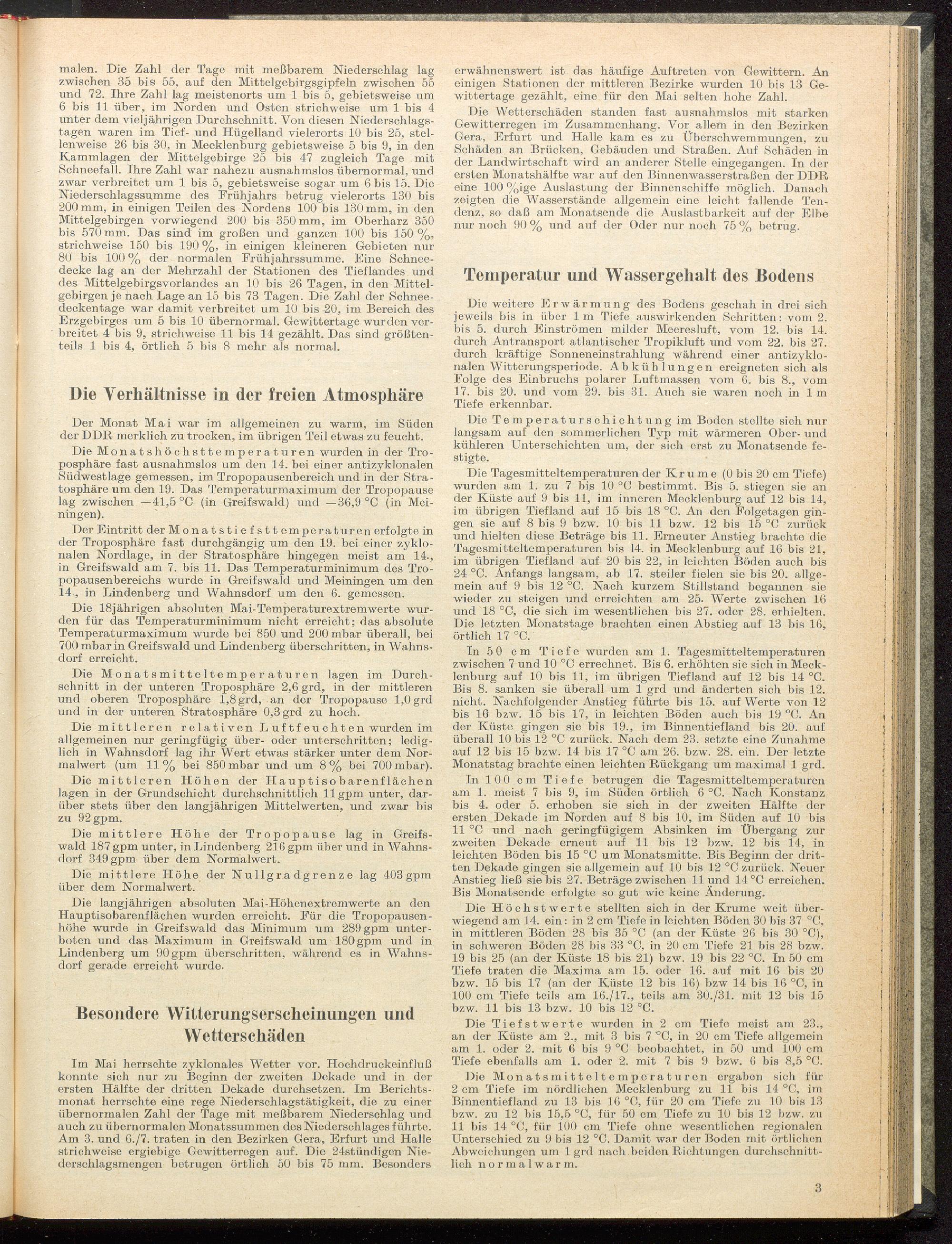 malen. Die Zahl der Tage mit meßbarem Niederschlag lag zwischen 35 bis 55, auf den Mittelgebirgsgipfeln zwischen 55 und 72. Ihre Zahl lag meistenorts um 1 bis 5, gebietsweise um 6 bis 11 über, im Norden und Osten strichweise um 1 bis 4 unter dem vieljährigen Durchschnitt. Von diesen Niederschlagstagen waren im Tief- und Hügelland vielerorts 10 bis 25, stellenweise 26 bis 30, in Mecklenburg gebietsweise 5 bis 9, in den Kammlagen der Mittelgebirge 25 bis 47 zugleich Tage mit Schneefall. Ihre Zahl war nahezu ausnahmslos übernormal, und zwar verbreitet um 1 bis 5, gebietsweise sogar um 6 bis 15. Die Niederschlagssumme des Frühjahrs betrug vielerorts 130 bis 200 mm, in einigen Teilen des Nordens 100 bis 130 mm, in den Mittelgebirgen vorwiegend 200 bis 350 mm, im Oberharz 350 bis 570 mm. Das sind im großen und ganzen 100 bis 150 %, strichweise 150 bis 190 %, in einigen kleineren Gebieten nur 80 bis 100 % der normalen Frühjahrssumme. Eine Schneedecke lag an der Mehrzahl der Stationen des Tieflandes und des Mittelgebirgsvorlandes an 10 bis 26 Tagen, in den Mittelgebirgen je nach Lage an 15 bis 73 Tagen. Die Zahl der Schneedeckentage war damit verbreitet um 10 bis 20, im Bereich des Erzgebirges um 5 bis 10 übernormal. Gewittertage wurden verbreitet 4 bis 9, strichweise 11 bis 14 gezählt. Das sind größtenteils 1 bis 4, örtlich 5 bis 8 mehr als normal.

Die Verhältnisse in der freien Atmosphäre

Der Monat Mai war im allgemeinen zu warm, im Süden der DDR merklich zu trocken, im übrigen Teil etwas zu feucht.

Die Monatshöchsttemperaturen wurden in der Troposphäre fast ausnahmslos um den 14. bei einer antizyklonalen Südwestlage gemessen, im Tropopausenbereich und in der Stratosphäre um den 19. Das Temperaturmaximum der Tropopause lag zwischen —41,5 °C (in Greifswald) und —36,9 °C (in Meiningen).

Der Eintritt der Monatstiefsttemperaturen erfolgte in der Troposphäre fast durchgängig um den 19. bei einer zyklonalen Nordlage, in der Stratosphäre hingegen meist am 14., in Greifswald am 7. bis 11. Das Temperaturminimum des Tropopausenbereichs wurde in Greifswald und Meiningen um den 14., in Lindenberg und Wahnsdorf um den 6. gemessen.

Die 18jährigen absoluten Mai-Temperaturextremwerte wurden für das Temperaturminimum nicht erreicht; das absolute Temperaturmaximum wurde bei 850 und 200 mbar überall, bei 700 mbar in Greifswald und Lindenberg überschritten, in Wahnsdorf erreicht.

Die Monatsmitteltemperaturen lagen im Durchschnitt in der unteren Troposphäre 2,6 grd, in der mittleren und oberen Troposphäre 1,8 grd, an der Tropopause 1,0 grd und in der unteren Stratosphäre 0,3 grd zu hoch.

Die mittleren relativen Luftfeuchten wurden im allgemeinen nur geringfügig über- oder unterschritten; lediglich in Wahnsdorf lag ihr Wert etwas stärker unter dem Normalwert (um 11 % bei 850 mbar und um 8 % bei 700 mbar).

Die mittleren Höhen der Hauptisobarenflächen lagen in der Grundschicht durchschnittlich 11 gpm unter, darüber stets über den langjährigen Mittelwerten, und zwar bis zu 92 gpm.

Die mittlere Höhe der Tropopause lag in Greifswald 187 gpm unter, in Lindenberg 216 gpm über und in Wahnsdorf 349 gpm über dem Normalwert.

Die mittlere Höhe der Nullgradgrenze lag 403 gpm über dem Normalwert.

Die langjährigen absoluten Mai-Höhenextremwerte an den Hauptisobarenflächen wurden erreicht. Für die Tropopausenhöhe wurde in Greifswald das Minimum um 289 gpm unterboten und das Maximum in Greifswald um 180 gpm und in Lindenberg um 90 gpm überschritten, während es in Wahnsdorf gerade erreicht wurde.

Besondere Witterungserscheinungen und Wetterschäden

Im Mai herrschte zyklonales Wetter vor. Hochdruckeinfluß konnte sich nur zu Beginn der zweiten Dekade und in der ersten Hälfte der dritten Dekade durchsetzen. Im Berichtsmonat herrschte eine rege Niederschlagstätigkeit, die zu einer übernormalen Zahl der Tage mit meßbarem Niederschlag und auch zu übernormalen Monatssummen des Niederschlages führte. Am 3. und 6./7. traten in den Bezirken Gera, Erfurt und Halle strichweise ergiebige Gewitterregen auf. Die 24stündigen Niederschlagsmengen betrugen örtlich 50 bis 75 mm. Besonders erwähnenswert ist das häufige Auftreten von Gewittern. An einigen Stationen der mittleren Bezirke wurden 10 bis 13 Gewittertage gezählt, eine für den Mai selten hohe Zahl.

Die Wetterschäden standen fast ausnahmslos mit starken Gewitterregen im Zusammenhang. Vor allem in den Bezirken Gera, Erfurt und Halle kam es zu Überschwemmungen, zu Schäden an Brücken, Gebäuden und Straßen. Auf Schäden in der Landwirtschaft wird an anderer Stelle eingegangen. In der ersten Monatshälfte war auf den Binnenwasserstraßen der DDR eine 100 %ige Auslastung der Binnenschiffe möglich. Danach zeigten die Wasserstände allgemein eine leicht fallende Tendenz, so daß am Monatsende die Auslastbarkeit auf der Elbe nur noch 90 % und auf der Oder nur noch 75 % betrug.

Temperatur und Wassergehalt des Bodens

Die weitere Erwärmung des Bodens geschah in drei sich jeweils bis in über 1 m Tiefe auswirkenden Schritten: vom 2. bis 5. durch Einströmen milder Meeresluft, vom 12. bis 14. durch Antransport atlantischer Tropikluft und vom 22. bis 27. durch kräftige Sonneneinstrahlung während einer antizyklonalen Witterungsperiode. Abkühlungen ereigneten sich als Folge des Einbruchs polarer Luftmassen vom 6. bis 8., vom 17. bis 20. und vom 29. bis 31. Auch sie waren noch in 1 m Tiefe erkennbar.

Die Temperaturschichtung im Boden stellte sich nur langsam auf den sommerlichen Typ mit wärmeren Ober- und kühleren Unterschichten um, der sich erst zu Monatsende festigte.

Die Tagesmitteltemperaturen der Krume (0 bis 20 cm Tiefe) wurden am 1. zu 7 bis 10 °C bestimmt. Bis 5. stiegen sie an der Küste auf 9 bis 11, im inneren Mecklenburg auf 12 bis 14, im übrigen Tiefland auf 15 bis 18 °C. An den Folgetagen gingen sie auf 8 bis 9 bzw. 10 bis 11 bzw. 12 bis 15 °C zurück und hielten diese Beträge bis 11. Erneuter Anstieg brachte die Tagesmitteltemperaturen bis 14. in Mecklenburg auf 16 bis 21, im übrigen Tiefland auf 20 bis 22, in leichten Böden auch bis 24 °C. Anfangs langsam, ab 17. steiler fielen sie bis 20. allgemein auf 9 bis 12 °C. Nach kurzem Stillstand begannen sie wieder zu steigen und erreichten am 25. Werte zwischen 16 und 18 °C, die sich im wesentlichen bis 27. oder 28. erhielten. Die letzten Monatstage brachten einen Abstieg auf 13 bis 16, örtlich 17 °C.

In 50 cm Tiefe wurden am 1. Tagesmitteltemperaturen zwischen 7 und 10 °C errechnet. Bis 6. erhöhten sie sich in Mecklenburg auf 10 bis 11, im übrigen Tiefland auf 12 bis 14 °C. Bis 8. sanken sie überall um 1 grd und änderten sich bis 12. nicht. Nachfolgender Anstieg führte bis 15. auf Werte von 12 bis 16 bzw. 15 bis 17, in leichten Böden auch bis 19 °C. An der Küste gingen sie bis 19., im Binnentiefland bis 20. auf überall 10 bis 12 °C zurück. Nach dem 23. setzte eine Zunahme auf 12 bis 15 bzw. 14 bis 17 °C am 26. bzw. 28. ein. Der letzte Monatstag brachte einen leichten Rückgang um maximal 1 grd.

In 100 cm Tiefe betrugen die Tagesmitteltemperaturen am 1. meist 7 bis 9, im Süden örtlich 6 °C. Nach Konstanz bis 4. oder 5. erhoben sie sich in der zweiten Hälfte der ersten Dekade im Norden auf 8 bis 10, im Süden auf 10 bis 11 °C und nach geringfügigem Absinken im Übergang zur zweiten Dekade erneut auf 11 bis 12 bzw. 12 bis 14, in leichten Böden bis 15 °C um Monatsmitte. Bis Beginn der dritten Dekade gingen sie allgemein auf 10 bis 12 °C zurück. Neuer Anstieg ließ sie bis 27. Beträge zwischen 11 und 14 °C erreichen. Bis Monatsende erfolgte so gut wie keine Änderung.

Die Höchstwerte stellten sich in der Krume weit überwiegend am 14. ein: in 2 cm Tiefe in leichten Böden 30 bis 37 °C, in mittleren Böden 28 bis 35 °C (an der Küste 26 bis 30 °C), in schweren Böden 28 bis 33 °C, in 20 cm Tiefe 21 bis 28 bzw. 19 bis 25 (an der Küste 18 bis 21) bzw. 19 bis 22 °C. In 50 cm Tiefe traten die Maxima am 15. oder 16. auf mit 16 bis 20 bzw. 15 bis 17 (an der Küste 12 bis 16) bzw 14 bis 16 °C, in 100 cm Tiefe teils am 16./17., teils am 30./31. mit 12 bis 15 bzw. 11 bis 13 bzw. 10 bis 12 °C.

Die Tiefstwerte wurden in 2 cm Tiefe meist am 23., an der Küste am 2., mit 3 bis 7 °C, in 20 cm Tiefe allgemein am 1. oder 2. mit 6 bis 9 °C beobachtet, in 50 und 100 cm Tiefe ebenfalls am 1. oder 2. mit 7 bis 9 bzw. 6 bis 8,5 °C.

Die Monatsmitteltemperaturen ergaben sich für 2 cm Tiefe im nördlichen Mecklenburg zu 11 bis 14 °C, im Binnentiefland zu 13 bis 16 °C, für 20 cm Tiefe zu 10 bis 13 bzw. zu 12 bis 15,5 °C, für 50 cm Tiefe zu 10 bis 12 bzw. zu 11 bis 14 °C, für 100 cm Tiefe ohne wesentlichen regionalen Unterschied zu 9 bis 12 °C. Damit war der Boden mit örtlichen Abweichungen um 1 grd nach beiden Richtungen durchschnittlich normalwarm.

3